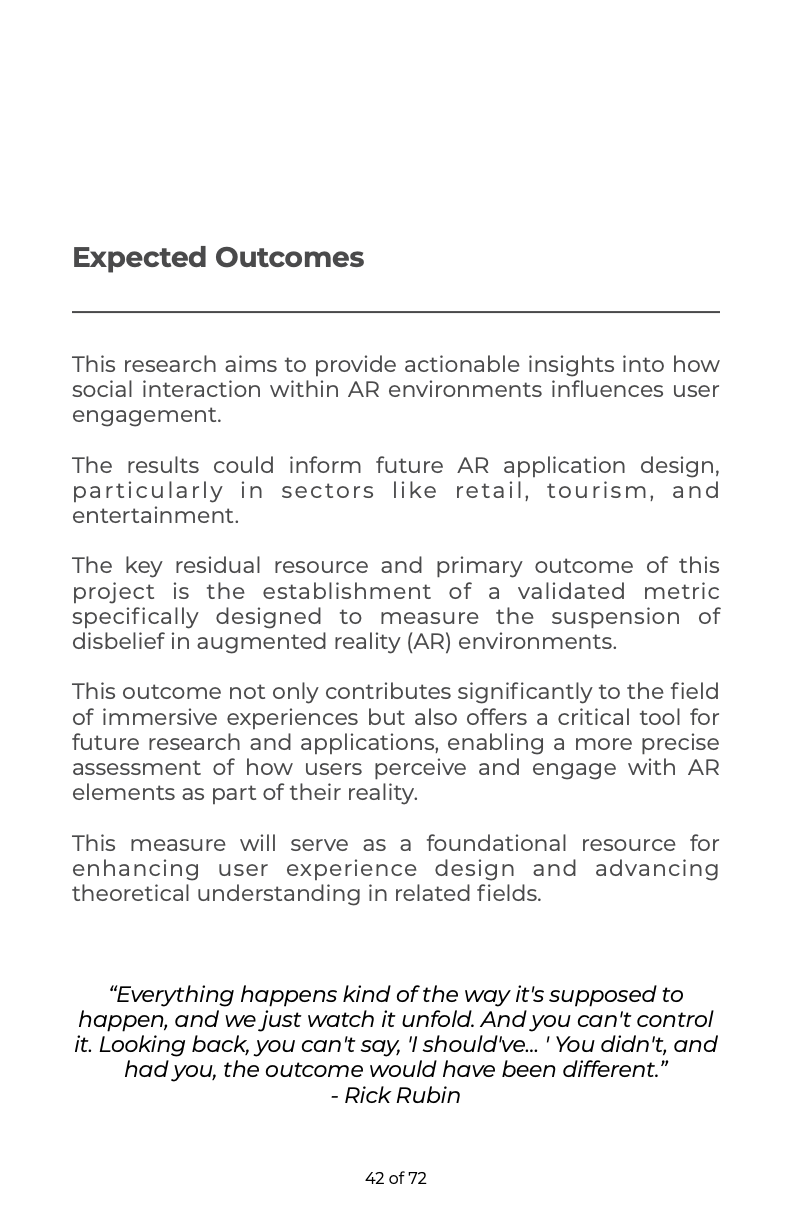 Expected Outcomes

This research aims to provide actionable insights into how social interaction within AR environments influences user engagement.

The results could inform future AR application design, particularly in sectors like retail, tourism, and entertainment.

The key residual resource and primary outcome of this project is the establishment of a validated metric specifically designed to measure the suspension of disbelief in augmented reality (AR) environments.

This outcome not only contributes significantly to the field of immersive experiences but also offers a critical tool for future research and applications, enabling a more precise assessment of how users perceive and engage with AR elements as part of their reality.

This measure will serve as a foundational resource for enhancing user experience design and advancing theoretical understanding in related fields.

“Everything happens kind of the way it's supposed to happen, and we just watch it unfold. And you can't control it. Looking back, you can't say, 'I should've... ' You didn't, and had you, the outcome would have been different.”
- Rick Rubin

42 of 72